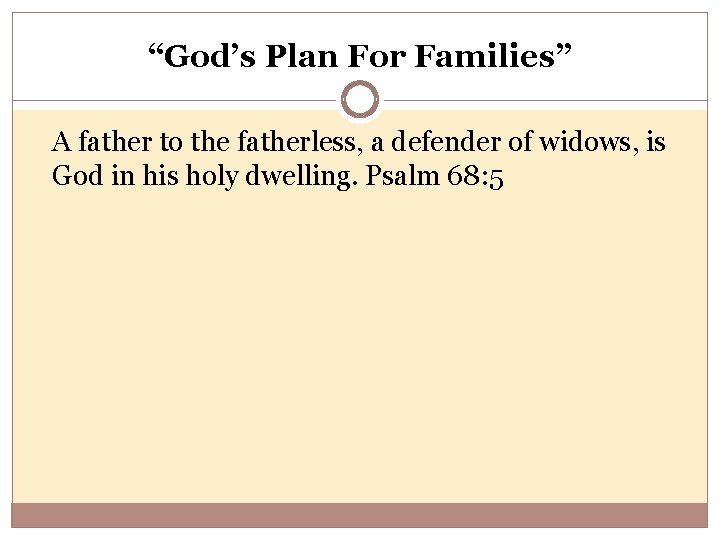 "God's Plan For Families"

A father to the fatherless, a defender of widows, is God in his holy dwelling. Psalm 68:5